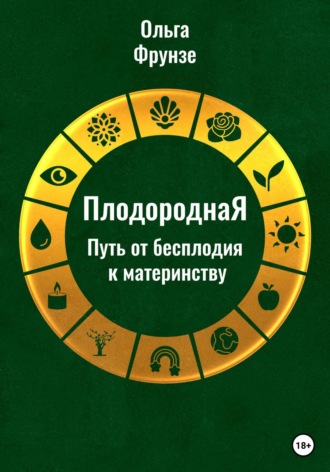 Ольга
Фрунзе

ПлодороднаЯ

Путь от бесплодия к материнству

18+